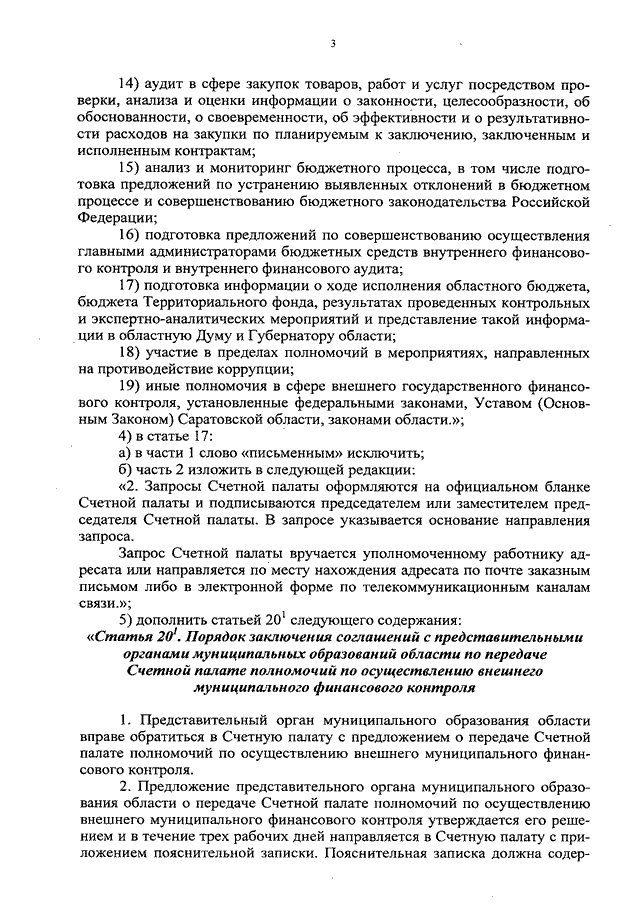 3

14) аудит в сфере закупок товаров, работ и услуг посредством проверки, анализа и оценки информации о законности, целесообразности, об обоснованности, о своевременности, об эффективности и о результативности расходов на закупки по планируемым к заключению, заключенным и исполненным контрактам;

15) анализ и мониторинг бюджетного процесса, в том числе подготовка предложений по устранению выявленных отклонений в бюджетном процессе и совершенствованию бюджетного законодательства Российской Федерации;

16) подготовка предложений по совершенствованию осуществления главными администраторами бюджетных средств внутреннего финансового контроля и внутреннего финансового аудита;

17) подготовка информации о ходе исполнения областного бюджета, бюджета Территориального фонда, результатах проведенных контрольных и экспертно-аналитических мероприятий и представление такой информации в областную Думу и Губернатору области;

18) участие в пределах полномочий в мероприятиях, направленных на противодействие коррупции;

19) иные полномочия в сфере внешнего государственного финансового контроля, установленные федеральными законами, Уставом (Основным Законом) Саратовской области, законами области.»;

4) в статье 17:

а) в части 1 слово «письменным» исключить;

б) часть 2 изложить в следующей редакции:

«2. Запросы Счетной палаты оформляются на официальном бланке Счетной палаты и подписываются председателем или заместителем председателя Счетной палаты. В запросе указывается основание направления запроса.

Запрос Счетной палаты вручается уполномоченному работнику адресата или направляется по месту нахождения адресата по почте заказным письмом либо в электронной форме по телекоммуникационным каналам связи.»;

5) дополнить статьей $20^1$ следующего содержания:

«Статья $20^1$. Порядок заключения соглашений с представительными органами муниципальных образований области по передаче Счетной палате полномочий по осуществлению внешнего муниципального финансового контроля

1. Представительный орган муниципального образования области вправе обратиться в Счетную палату с предложением о передаче Счетной палате полномочий по осуществлению внешнего муниципального финансового контроля.

2. Предложение представительного органа муниципального образования области о передаче Счетной палате полномочий по осуществлению внешнего муниципального финансового контроля утверждается его решением и в течение трех рабочих дней направляется в Счетную палату с приложением пояснительной записки. Пояснительная записка должна содер-